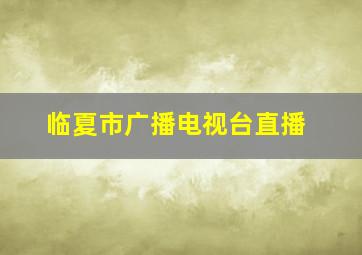 临夏市广播电视台直播